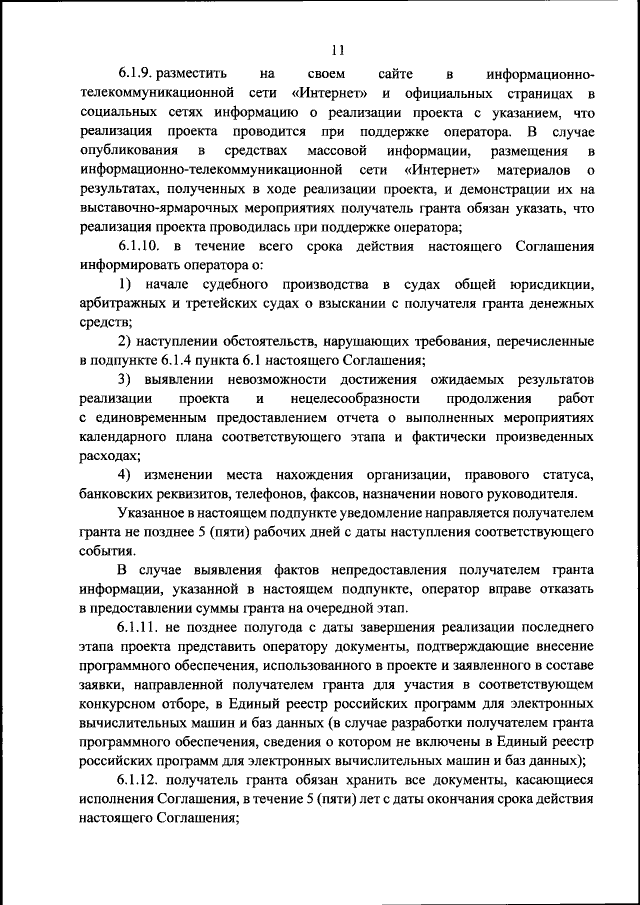 11

6.1.9. разместить на своем сайте в информационно-телекоммуникационной сети «Интернет» и официальных страницах в социальных сетях информацию о реализации проекта с указанием, что реализация проекта проводится при поддержке оператора. В случае опубликования в средствах массовой информации, размещения в информационно-телекоммуникационной сети «Интернет» материалов о результатах, полученных в ходе реализации проекта, и демонстрации их на выставочно-ярмарочных мероприятиях получатель гранта обязан указать, что реализация проекта проводилась при поддержке оператора;

6.1.10. в течение всего срока действия настоящего Соглашения информировать оператора о:

1) начале судебного производства в судах общей юрисдикции, арбитражных и третейских судах о взыскании с получателя гранта денежных средств;

2) наступлении обстоятельств, нарушающих требования, перечисленные в подпункте 6.1.4 пункта 6.1 настоящего Соглашения;

3) выявлении невозможности достижения ожидаемых результатов реализации проекта и нецелесообразности продолжения работ с единовременным предоставлением отчета о выполненных мероприятиях календарного плана соответствующего этапа и фактически произведенных расходах;

4) изменении места нахождения организации, правового статуса, банковских реквизитов, телефонов, факсов, назначении нового руководителя.

Указанное в настоящем подпункте уведомление направляется получателем гранта не позднее 5 (пяти) рабочих дней с даты наступления соответствующего события.

В случае выявления фактов непредоставления получателем гранта информации, указанной в настоящем подпункте, оператор вправе отказать в предоставлении суммы гранта на очередной этап.

6.1.11. не позднее полугода с даты завершения реализации последнего этапа проекта представить оператору документы, подтверждающие внесение программного обеспечения, использованного в проекте и заявленного в составе заявки, направленной получателем гранта для участия в соответствующем конкурсном отборе, в Единый реестр российских программ для электронных вычислительных машин и баз данных (в случае разработки получателем гранта программного обеспечения, сведения о котором не включены в Единый реестр российских программ для электронных вычислительных машин и баз данных);

6.1.12. получатель гранта обязан хранить все документы, касающиеся исполнения Соглашения, в течение 5 (пяти) лет с даты окончания срока действия настоящего Соглашения;